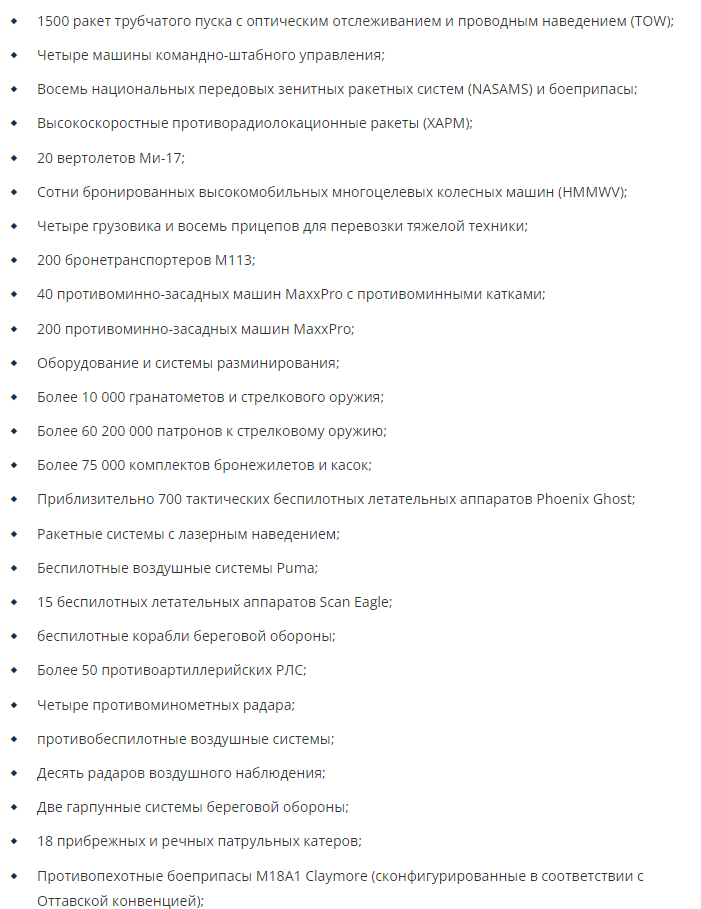 - 1500 ракет трубчатого пуска с оптическим отслеживанием и проводным наведением (TOW);
- Четыре машины командно-штабного управления;
- Восемь национальных передовых зенитных ракетных систем (NASAMS) и боеприпасы;
- Высокоскоростные противорадиолокационные ракеты (ХАРМ);
- 20 вертолетов Ми-17;
- Сотни бронированных высокомобильных многоцелевых колесных машин (HMMWV);
- Четыре грузовика и восемь прицепов для перевозки тяжелой техники;
- 200 бронетранспортеров M113;
- 40 противоминно-засадных машин MaxxPro с противоминными катками;
- 200 противоминно-засадных машин MaxxPro;
- Оборудование и системы разминирования;
- Более 10 000 гранатометов и стрелкового оружия;
- Более 60 200 000 патронов к стрелковому оружию;
- Более 75 000 комплектов бронежилетов и касок;
- Приблизительно 700 тактических беспилотных летательных аппаратов Phoenix Ghost;
- Ракетные системы с лазерным наведением;
- Беспилотные воздушные системы Puma;
- 15 беспилотных летательных аппаратов Scan Eagle;
- беспилотные корабли береговой обороны;
- Более 50 противоартиллерийских РЛС;
- Четыре противоминометных радара;
- противобеспилотные воздушные системы;
- Десять радаров воздушного наблюдения;
- Две гарпунные системы береговой обороны;
- 18 прибрежных и речных патрульных катеров;
- Противопехотные боеприпасы M18A1 Claymore (сконфигурированные в соответствии с Оттавской конвенцией);